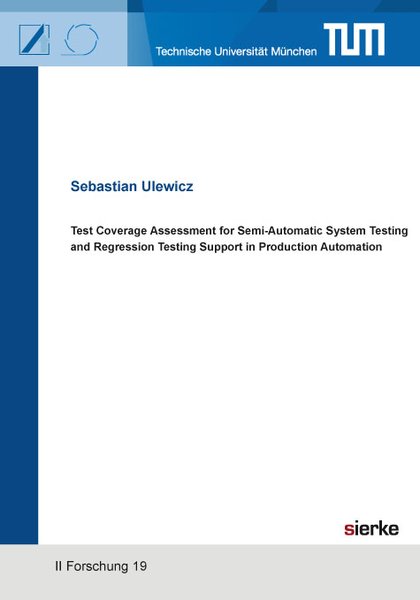 Technische Universität München

TUM

Sebastian Ulewicz

Test Coverage Assessment for Semi-Automatic System Testing and Regression Testing Support in Production Automation

sierke

II Forschung 19